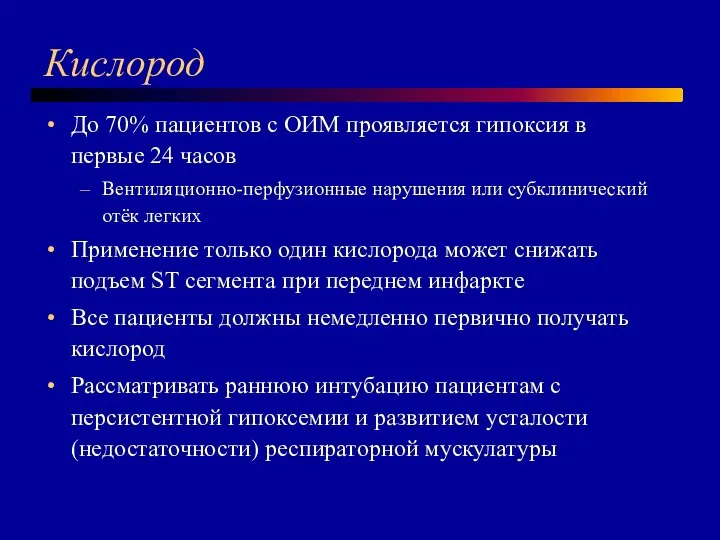 Кислород

• До 70% пациентов с ОИМ проявляется гипоксия в первые 24 часов

– Вентиляционно-перфузионные нарушения или субклинический отёк легких

• Применение только один кислорода может снижать подъем ST сегмента при переднем инфаркте

• Все пациенты должны немедленно первично получать кислород

• Рассматривать раннюю интубацию пациентам с персистентной гипоксемии и развитием усталости (недостаточности) респираторной мускулатуры